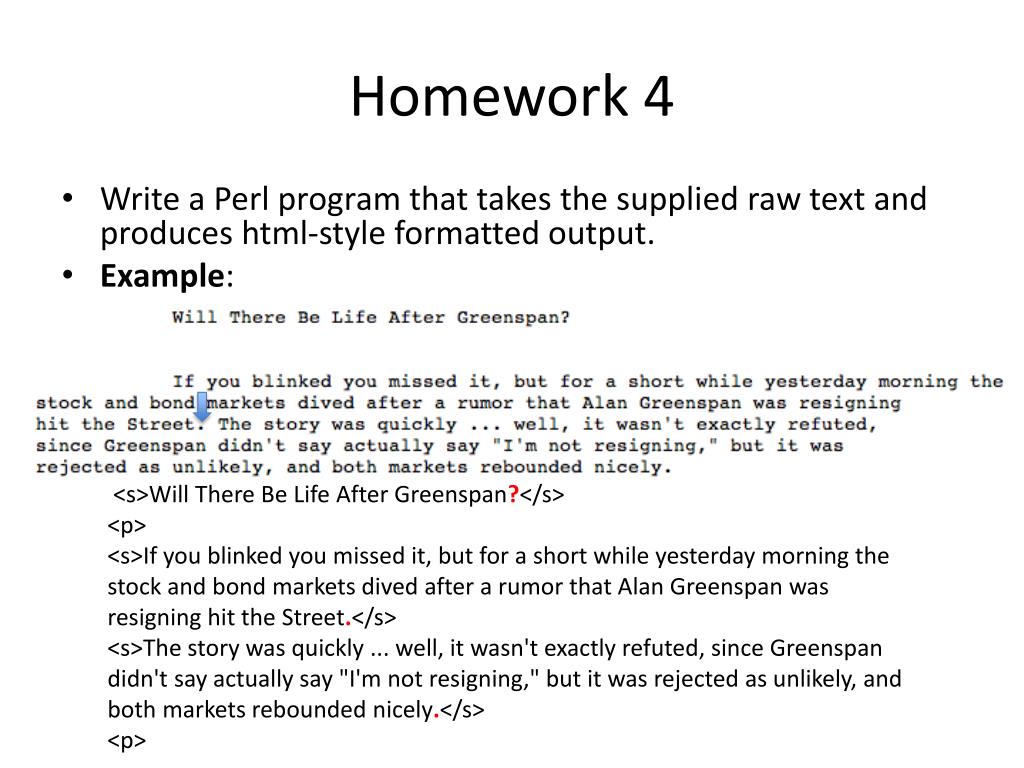 Homework 4

• Write a Perl program that takes the supplied raw text and produces html-style formatted output.
• **Example**:

Will There Be Life After Greenspan?

If you blinked you missed it, but for a short while yesterday morning the stock and bond markets dived after a rumor that Alan Greenspan was resigning hit the Street. The story was quickly ... well, it wasn't exactly refuted, since Greenspan didn't say actually say "I'm not resigning," but it was rejected as unlikely, and both markets rebounded nicely.

<s>Will There Be Life After Greenspan?</s>
<p>
<s>If you blinked you missed it, but for a short while yesterday morning the stock and bond markets dived after a rumor that Alan Greenspan was resigning hit the Street.</s>
<s>The story was quickly ... well, it wasn't exactly refuted, since Greenspan didn't say actually say "I'm not resigning," but it was rejected as unlikely, and both markets rebounded nicely.</s>
<p>